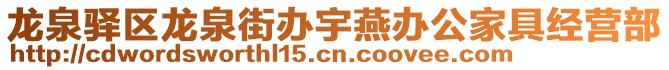 龙泉驿区龙泉街办宇燕办公家具经营部
http://cdwordsworthl15.cn.coovee.com